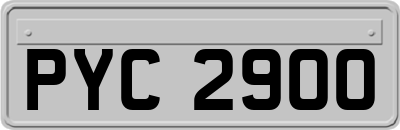 PYC 2900